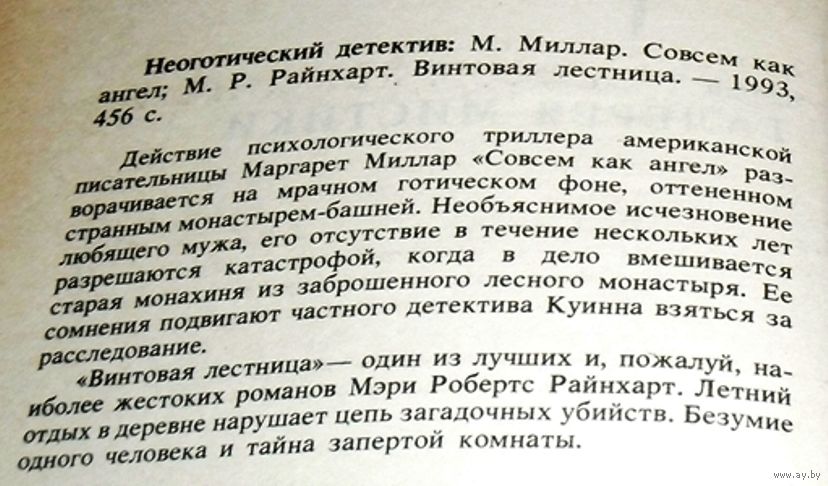 Неоготический детектив: М. Миллар. Совсем как ангел; М. Р. Райнхарт. Винтовая лестница. — 1993, 456 с.

Действие психологического триллера американской писательницы Маргарет Миллар «Совсем как ангел» разворачивается на мрачном готическом фоне, оттененном странным монастырем-башней. Необъяснимое исчезновение любящего мужа, его отсутствие в течение нескольких лет разрешаются катастрофой, когда в дело вмешивается старая монахиня из заброшенного лесного монастыря. Ее сомнения подвигают частного детектива Куинна взяться за расследование.

«Винтовая лестница»— один из лучших и, пожалуй, наиболее жестоких романов Мэри Робертс Райнхарт. Летний отдых в деревне нарушает цепь загадочных убийств. Безумие одного человека и тайна запертой комнаты.

www.ay.by